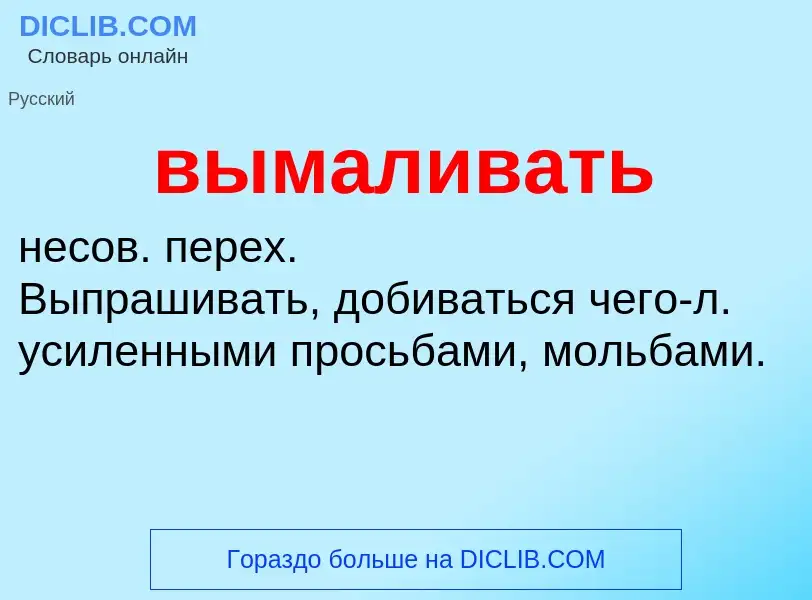 DICLIB.COM
Словарь онлайн

Русский

вымаливать

несов. перех.
Выпрашивать, добиваться чего-л. усиленными просьбами, мольбами.

Гораздо больше на DICLIB.COM